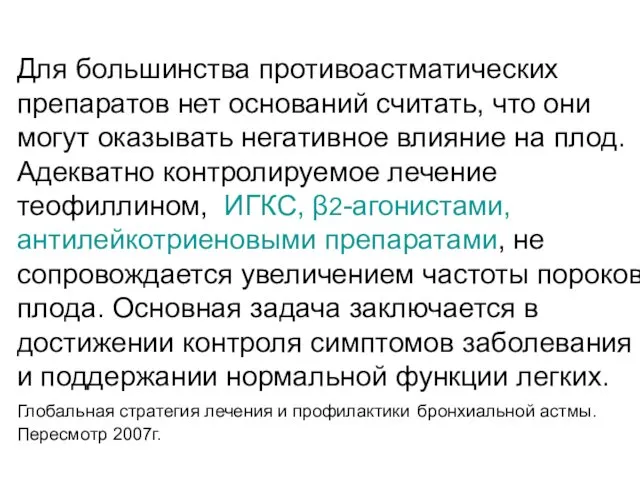 Для большинства противоастматических препаратов нет оснований считать, что они могут оказывать негативное влияние на плод. Адекватно контролируемое лечение теофиллином, ИГКС, β2-агонистами, антилейкотриеновыми препаратами, не сопровождается увеличением частоты пороков плода. Основная задача заключается в достижении контроля симптомов заболевания и поддержании нормальной функции легких.

Глобальная стратегия лечения и профилактики бронхиальной астмы. Пересмотр 2007г.